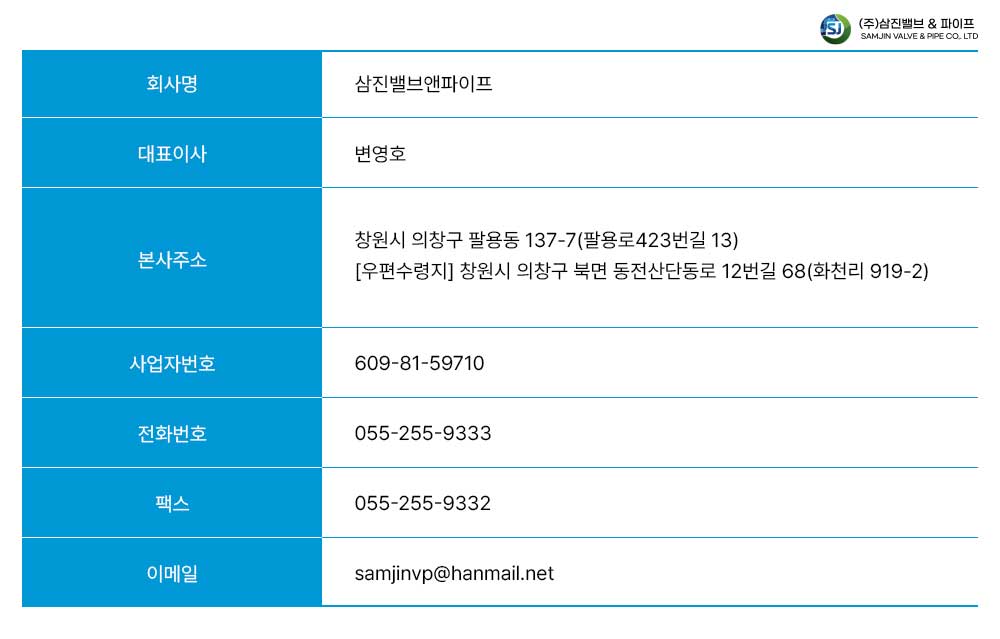 (주)삼진밸브 & 파이프
SAMJIN VALVE & PIPE CO., LTD

회사명
삼진밸브앤파이프

대표이사
변영호

본사주소
창원시 의창구 팔용동 137-7(팔용로423번길 13)
[우편수령지] 창원시 의창구 북면 동전산단동로 12번길 68(화천리 919-2)

사업자번호
609-81-59710

전화번호
055-255-9333

팩스
055-255-9332

이메일
samjinvp@hanmail.net